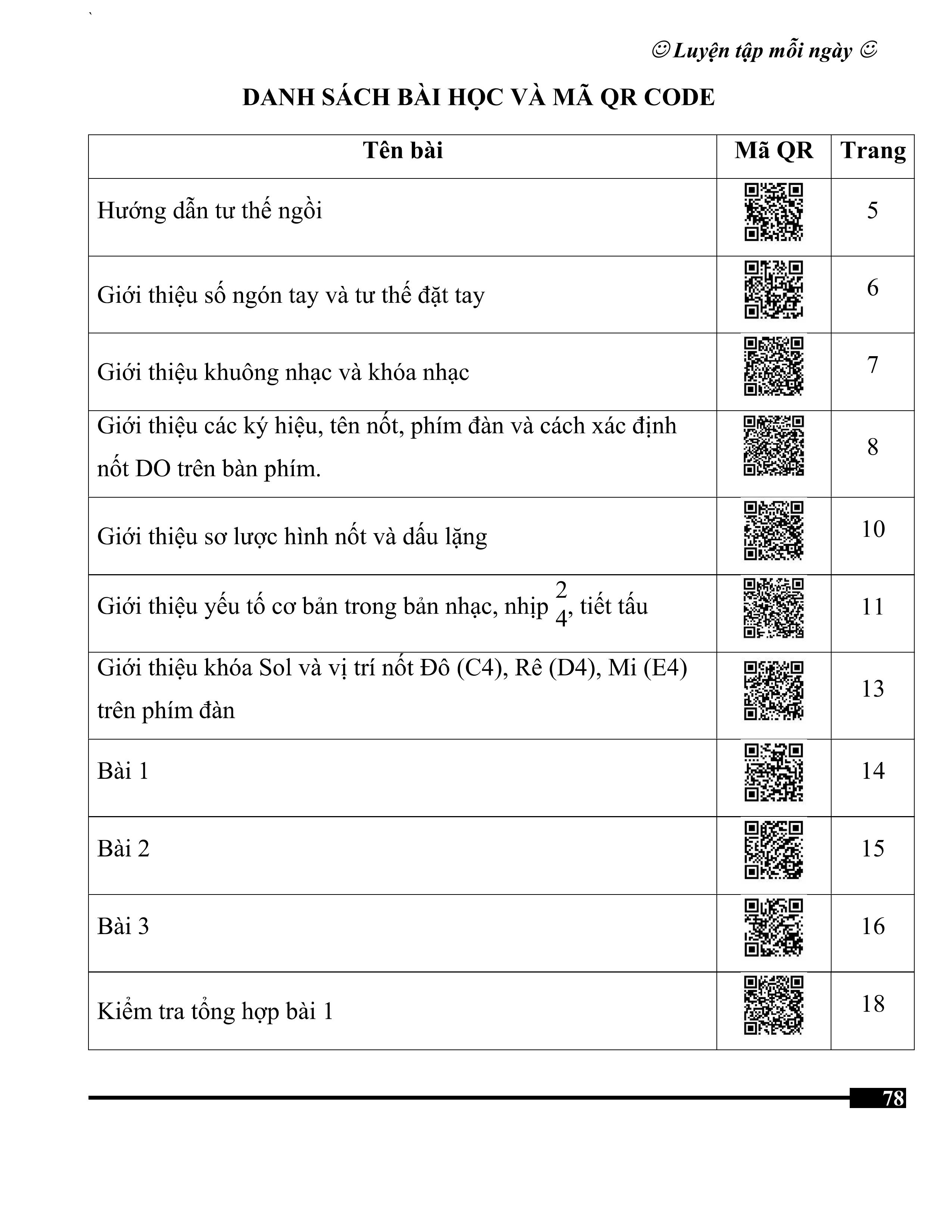 ☺ Luyện tập mỗi ngày ☺

DANH SÁCH BÀI HỌC VÀ MÃ QR CODE

| Tên bài | Mã QR | Trang |
|---|---|---|
| Hướng dẫn tư thế ngồi | | 5 |
| Giới thiệu số ngón tay và tư thế đặt tay | | 6 |
| Giới thiệu khuông nhạc và khóa nhạc | | 7 |
| Giới thiệu các ký hiệu, tên nốt, phím đàn và cách xác định nốt DO trên bàn phím. | | 8 |
| Giới thiệu sơ lược hình nốt và dấu lặng | | 10 |
| Giới thiệu yếu tố cơ bản trong bản nhạc, nhịp $\frac{2}{4}$, tiết tấu | | 11 |
| Giới thiệu khóa Sol và vị trí nốt Đô (C4), Rê (D4), Mi (E4) trên phím đàn | | 13 |
| Bài 1 | | 14 |
| Bài 2 | | 15 |
| Bài 3 | | 16 |
| Kiểm tra tổng hợp bài 1 | | 18 |

78